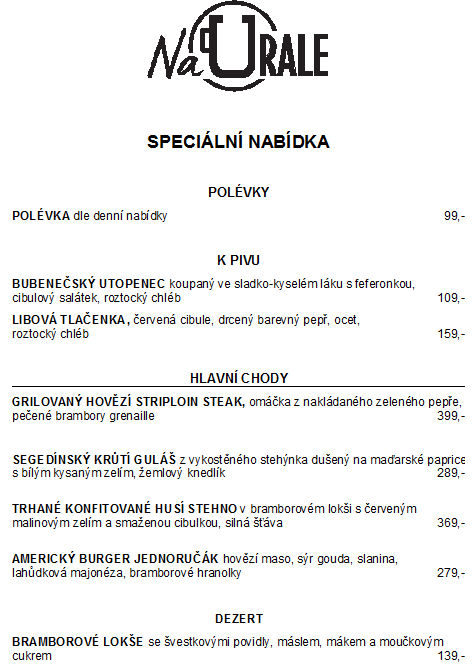 Na URALE

SPECIÁLNÍ NABÍDKA

POLÉVKY

POLÉVKA dle denní nabídky 99,-

K PIVU

BUBENEČSKÝ UTOPENEC koupaný ve sladko-kyselém láku s feferonkou, cibulový salátek, roztocký chléb 109,-

LIBOVÁ TLAČENKA, červená cibule, drcený barevný pepř, ocet, roztocký chléb 159,-

HLAVNÍ CHODY

GRILOVANÝ HOVĚZÍ STRIPLOIN STEAK, omáčka z nakládaného zeleného pepře, pečené brambory grenaille 399,-

SEGEDÍNSKÝ KRŮTÍ GULÁŠ z vykostěného stehýnka dušený na maďarské paprice s bílým kysaným zelím, žemlový knedlík 289,-

TRHANÉ KONFITOVANÉ HUSÍ STEHNO v bramborovém lokši s červeným malinovým zelím a smaženou cibulkou, silná šťáva 369,-

AMERICKÝ BURGER JEDNORUČÁK hovězí maso, sýr gouda, slanina, lahůdková majonéza, bramborové hranolky 279,-

DEZERT

BRAMBOROVÉ LOKŠE se švestkovými povidly, máslem, mákem a moučkovým cukrem 139,-